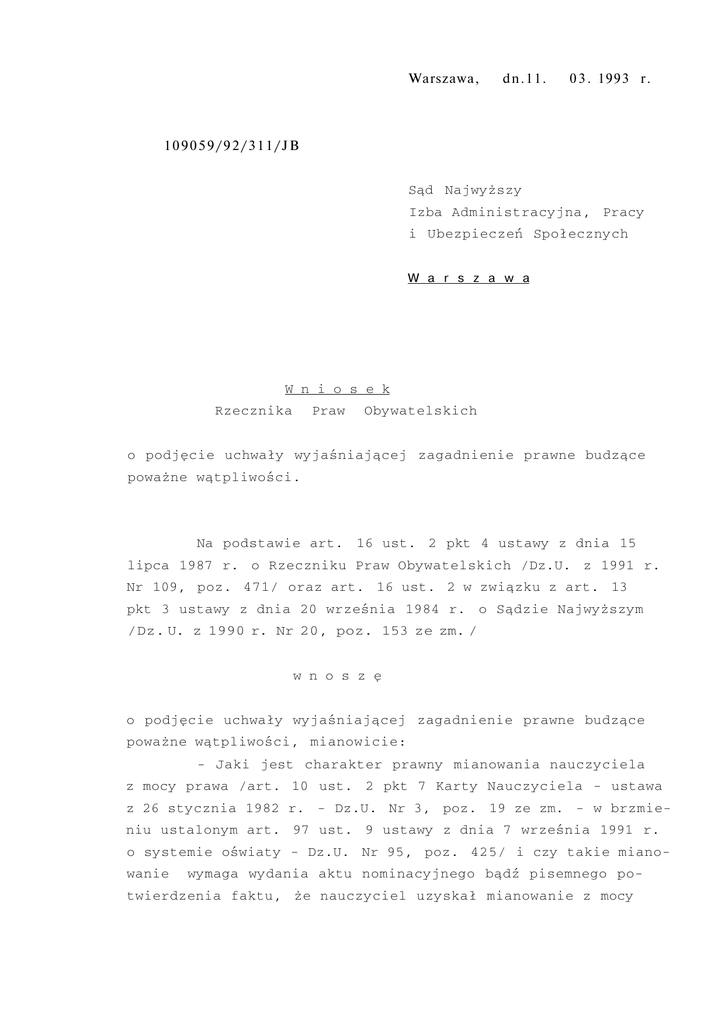 Warszawa, dn.11. 03. 1993 r.

109059/92/311/JB

Sąd Najwyższy
Izba Administracyjna, Pracy
i Ubezpieczeń Społecznych

W a r s z a w a

W n i o s e k
Rzecznika Praw Obywatelskich

o podjęcie uchwały wyjaśniającej zagadnienie prawne budzące poważne wątpliwości.

Na podstawie art. 16 ust. 2 pkt 4 ustawy z dnia 15 lipca 1987 r. o Rzeczniku Praw Obywatelskich /Dz.U. z 1991 r. Nr 109, poz. 471/ oraz art. 16 ust. 2 w związku z art. 13 pkt 3 ustawy z dnia 20 września 1984 r. o Sądzie Najwyższym /Dz.U. z 1990 r. Nr 20, poz. 153 ze zm./

w n o s z ę

o podjęcie uchwały wyjaśniającej zagadnienie prawne budzące poważne wątpliwości, mianowicie:
- Jaki jest charakter prawny mianowania nauczyciela z mocy prawa /art. 10 ust. 2 pkt 7 Karty Nauczyciela - ustawa z 26 stycznia 1982 r. - Dz.U. Nr 3, poz. 19 ze zm. - w brzmieniu ustalonym art. 97 ust. 9 ustawy z dnia 7 września 1991 r. o systemie oświaty - Dz.U. Nr 95, poz. 425/ i czy takie mianowanie wymaga wydania aktu nominacyjnego bądź pisemnego potwierdzenia faktu, że nauczyciel uzyskał mianowanie z mocy